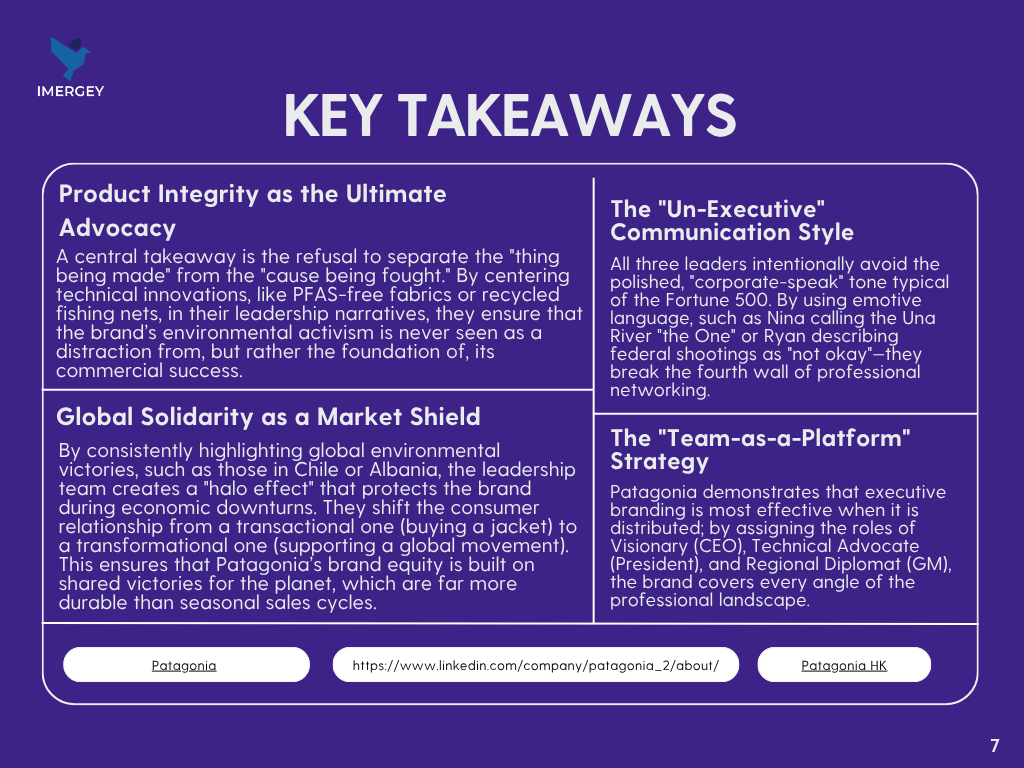 IMERGEY

KEY TAKEAWAYS

Product Integrity as the Ultimate Advocacy

A central takeaway is the refusal to separate the "thing being made" from the "cause being fought." By centering technical innovations, like PFAS-free fabrics or recycled fishing nets, in their leadership narratives, they ensure that the brand's environmental activism is never seen as a distraction from, but rather the foundation of, its commercial success.

Global Solidarity as a Market Shield

By consistently highlighting global environmental victories, such as those in Chile or Albania, the leadership team creates a "halo effect" that protects the brand during economic downturns. They shift the consumer relationship from a transactional one (buying a jacket) to a transformational one (supporting a global movement). This ensures that Patagonia's brand equity is built on shared victories for the planet, which are far more durable than seasonal sales cycles.

The "Un-Executive" Communication Style

All three leaders intentionally avoid the polished, "corporate-speak" tone typical of the Fortune 500. By using emotive language, such as Nina calling the Una River "the One" or Ryan describing federal shootings as "not okay"—they break the fourth wall of professional networking.

The "Team-as-a-Platform" Strategy

Patagonia demonstrates that executive branding is most effective when it is distributed; by assigning the roles of Visionary (CEO), Technical Advocate (President), and Regional Diplomat (GM), the brand covers every angle of the professional landscape.

Patagonia

https://www.linkedin.com/company/patagonia_2/about/

Patagonia HK

7